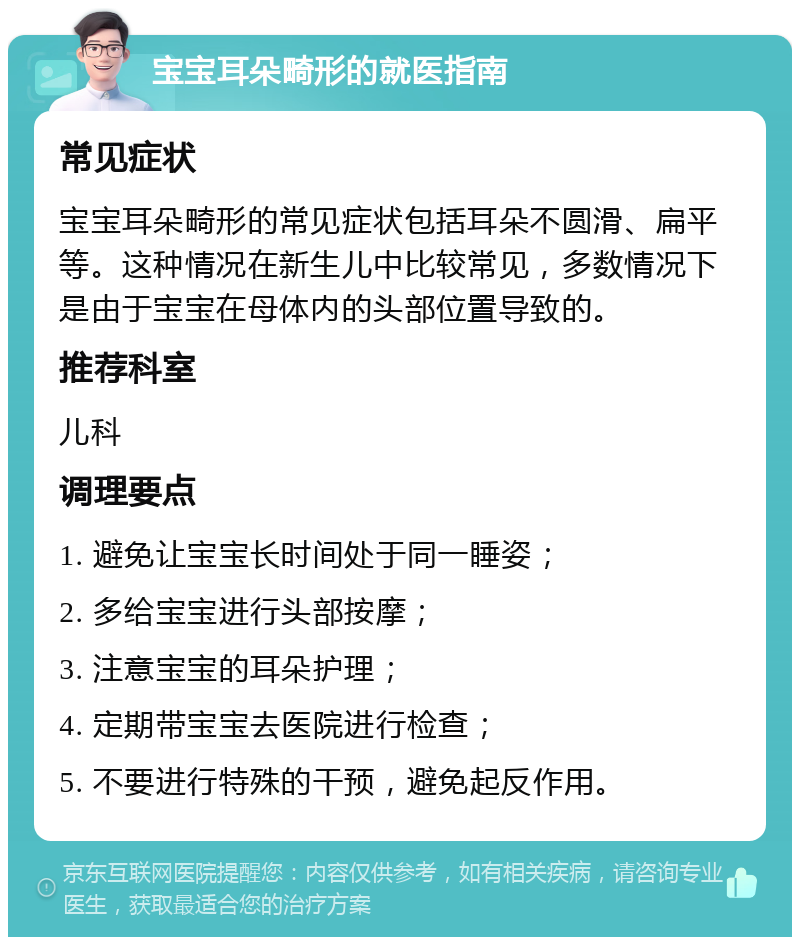 宝宝耳朵畸形的就医指南

常见症状

宝宝耳朵畸形的常见症状包括耳朵不圆滑、扁平等。这种情况在新生儿中比较常见，多数情况下是由于宝宝在母体内的头部位置导致的。

推荐科室

儿科

调理要点

1. 避免让宝宝长时间处于同一睡姿；

2. 多给宝宝进行头部按摩；

3. 注意宝宝的耳朵护理；

4. 定期带宝宝去医院进行检查；

5. 不要进行特殊的干预，避免起反作用。

京东互联网医院提醒您：内容仅供参考，如有相关疾病，请咨询专业医生，获取最适合您的治疗方案